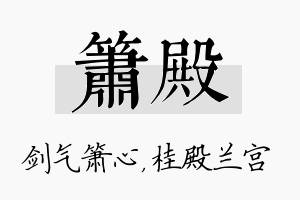 箫殿

剑气箫心，桂殿兰宫